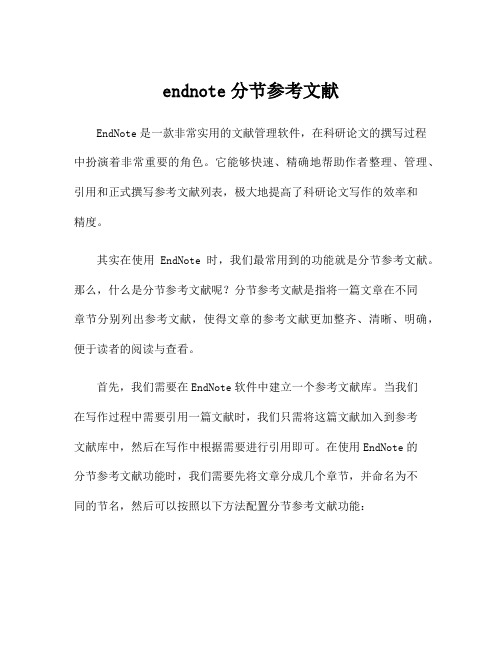 endnote 分节参考文献

EndNote 是一款非常实用的文献管理软件，在科研论文的撰写过程中扮演着非常重要的角色。它能够快速、精确地帮助作者整理、管理、引用和正式撰写参考文献列表，极大地提高了科研论文写作的效率和精度。

其实在使用 EndNote 时，我们最常用到的功能就是分节参考文献。那么，什么是分节参考文献呢？分节参考文献是指将一篇文章在不同章节分别列出参考文献，使得文章的参考文献更加整齐、清晰、明确，便于读者的阅读与查看。

首先，我们需要在 EndNote 软件中建立一个参考文献库。当我们在写作过程中需要引用一篇文献时，我们只需将这篇文献加入到参考文献库中，然后在写作中根据需要进行引用即可。在使用 EndNote 的分节参考文献功能时，我们需要先将文章分成几个章节，并命名为不同的节名，然后可以按照以下方法配置分节参考文献功能：